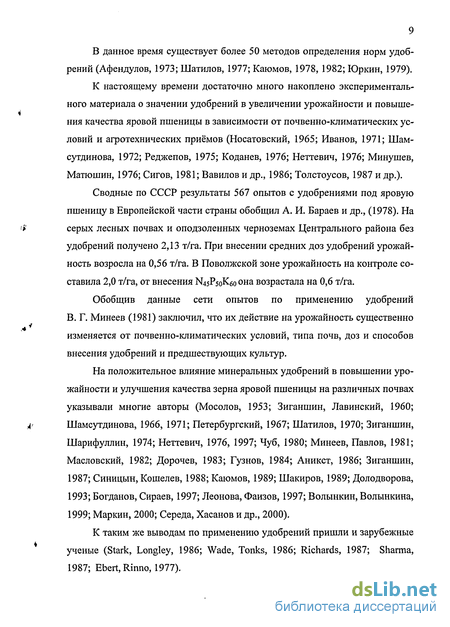 9

В данное время существует более 50 методов определения норм удобрений (Афендулов, 1973; Шатилов, 1977; Каюмов, 1978, 1982; Юркин, 1979).

К настоящему времени достаточно много накоплено экспериментального материала о значении удобрений в увеличении урожайности и повышения качества яровой пшеницы в зависимости от почвенно-климатических условий и агротехнических приёмов (Носатовский, 1965; Иванов, 1971; Шамсутдинова, 1972; Реджепов, 1975; Коданев, 1976; Неттевич, 1976; Минушев, Матюшин, 1976; Сигов, 1981; Вавилов и др., 1986; Толстоусов, 1987 и др.).

Сводные по СССР результаты 567 опытов с удобрениями под яровую пшеницу в Европейской части страны обобщил А. И. Бараев и др., (1978). На серых лесных почвах и оподзоленных черноземах Центрального района без удобрений получено 2,13 т/га. При внесении средних доз удобрений урожайность возросла на 0,56 т/га. В Поволжской зоне урожайность на контроле составила 2,0 т/га, от внесения $N_{45}P_{50}K_{60}$ она возрастала на 0,6 т/га.

Обобщив данные сети опытов по применению удобрений В. Г. Минеев (1981) заключил, что их действие на урожайность существенно изменяется от почвенно-климатических условий, типа почв, доз и способов внесения удобрений и предшествующих культур.

На положительное влияние минеральных удобрений в повышении урожайности и улучшения качества зерна яровой пшеницы на различных почвах указывали многие авторы (Мосолов, 1953; Зиганшин, Лавинский, 1960; Шамсутдинова, 1966, 1971; Петербургский, 1967; Шатилов, 1970; Зиганшин, Шарифуллин, 1974; Неттевич, 1976, 1997; Чуб, 1980; Минеев, Павлов, 1981; Масловский, 1982; Дорочев, 1983; Гузнов, 1984; Аникст, 1986; Зиганшин, 1987; Синицын, Кошелев, 1988; Каюмов, 1989; Шакиров, 1989; Долодворова, 1993; Богданов, Сираев, 1997; Леонова, Фаизов, 1997; Волынкин, Волынкина, 1999; Маркин, 2000; Середа, Хасанов и др., 2000).

К таким же выводам по применению удобрений пришли и зарубежные ученые (Stark, Longley, 1986; Wade, Tonks, 1986; Richards, 1987; Sharma, 1987; Ebert, Rinno, 1977).

dsLib.net
библиотека диссертаций